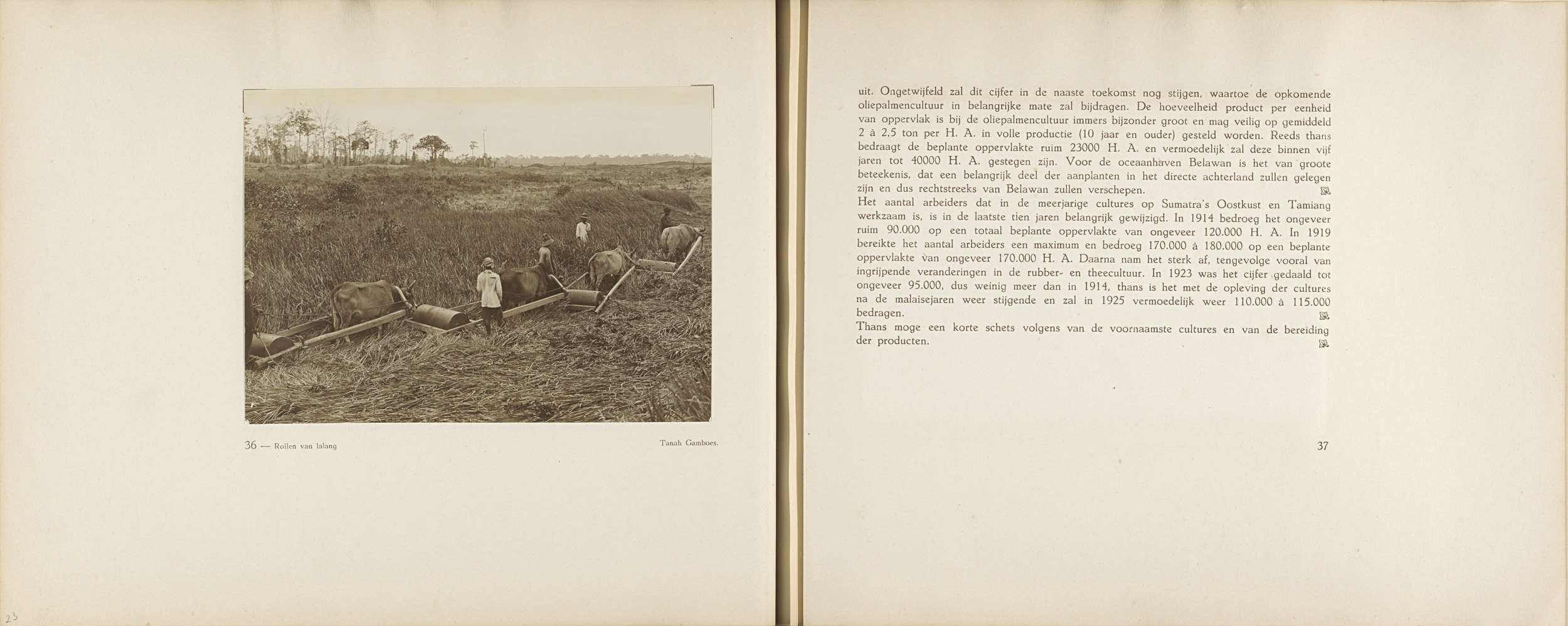 36 — Rollen van lalang

Tanah Gamboes.

23

uit. Ongetwijfeld zal dit cijfer in de naaste toekomst nog stijgen, waartoe de opkomende oliepalmencultuur in belangrijke mate zal bijdragen. De hoeveelheid product per eenheid van oppervlak is bij de oliepalmencultuur immers bijzonder groot en mag veilig op gemiddeld 2 à 2,5 ton per H. A. in volle productie (10 jaar en ouder) gesteld worden. Reeds thans bedraagt de beplante oppervlakte ruim 23000 H. A. en vermoedelijk zal deze binnen vijf jaren tot 40000 H. A. gestegen zijn. Voor de oceaanhaven Belawan is het van groote beteekenis, dat een belangrijk deel der aanplanten in het directe achterland zullen gelegen zijn en dus rechtstreeks van Belawan zullen verschepen.

Het aantal arbeiders dat in de meerjarige cultures op Sumatra's Oostkust en Tamiang werkzaam is, is in de laatste tien jaren belangrijk gewijzigd. In 1914 bedroeg het ongeveer ruim 90.000 op een totaal beplante oppervlakte van ongeveer 120.000 H. A. In 1919 bereikte het aantal arbeiders een maximum en bedroeg 170.000 à 180.000 op een beplante oppervlakte van ongeveer 170.000 H. A. Daarna nam het sterk af, tengevolge vooral van ingrijpende veranderingen in de rubber- en theecultuur. In 1923 was het cijfer gedaald tot ongeveer 95.000, dus weinig meer dan in 1914, thans is het met de opleving der cultures na de malaisejaren weer stijgende en zal in 1925 vermoedelijk weer 110.000 à 115.000 bedragen.

Thans moge een korte schets volgens van de voornaamste cultures en van de bereiding der producten.

37